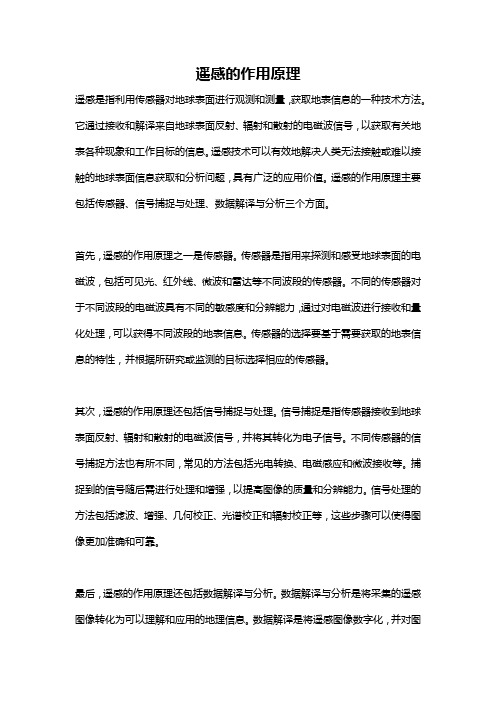 遥感的作用原理

遥感是指利用传感器对地球表面进行观测和测量，获取地表信息的一种技术方法。它通过接收和解译来自地球表面反射、辐射和散射的电磁波信号，以获取有关地表各种现象和工作目标的信息。遥感技术可以有效地解决人类无法接触或难以接触的地球表面信息获取和分析问题，具有广泛的应用价值。遥感的作用原理主要包括传感器、信号捕捉与处理、数据解译与分析三个方面。

首先，遥感的作用原理之一是传感器。传感器是指用来探测和感受地球表面的电磁波，包括可见光、红外线、微波和雷达等不同波段的传感器。不同的传感器对于不同波段的电磁波具有不同的敏感度和分辨能力，通过对电磁波进行接收和量化处理，可以获得不同波段的地表信息。传感器的选择要基于需要获取的地表信息的特性，并根据所研究或监测的目标选择相应的传感器。

其次，遥感的作用原理还包括信号捕捉与处理。信号捕捉是指传感器接收到地球表面反射、辐射和散射的电磁波信号，并将其转化为电子信号。不同传感器的信号捕捉方法也有所不同，常见的方法包括光电转换、电磁感应和微波接收等。捕捉到的信号随后需进行处理和增强，以提高图像的质量和分辨能力。信号处理的方法包括滤波、增强、几何校正、光谱校正和辐射校正等，这些步骤可以使得图像更加准确和可靠。

最后，遥感的作用原理还包括数据解译与分析。数据解译与分析是将采集的遥感图像转化为可以理解和应用的地理信息。数据解译是将遥感图像数字化，并对图